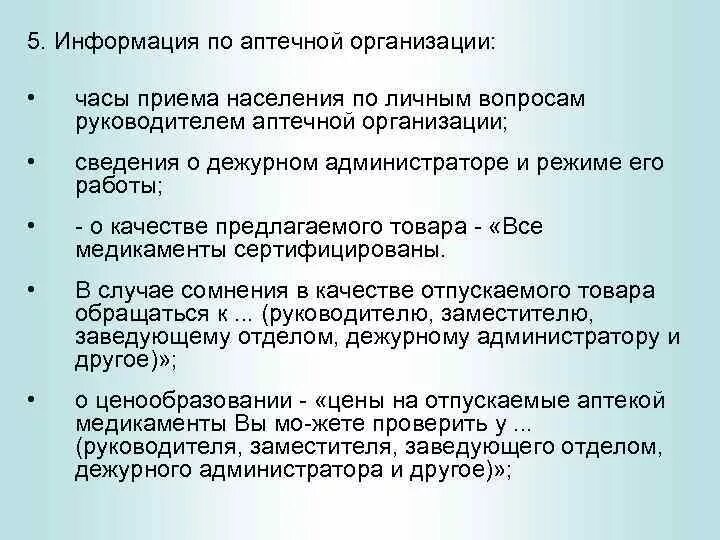 5. Информация по аптечной организации:

• часы приема населения по личным вопросам руководителем аптечной организации;

• сведения о дежурном администраторе и режиме его работы;

• - о качестве предлагаемого товара - «Все медикаменты сертифицированы.

• В случае сомнения в качестве отпускаемого товара обращаться к ... (руководителю, заместителю, заведующему отделом, дежурному администратору и другое)»;

• о ценообразовании - «цены на отпускаемые аптекой медикаменты Вы мо-жете проверить у ... (руководителя, заместителя, заведующего отделом, дежурного администратора и другое)»;